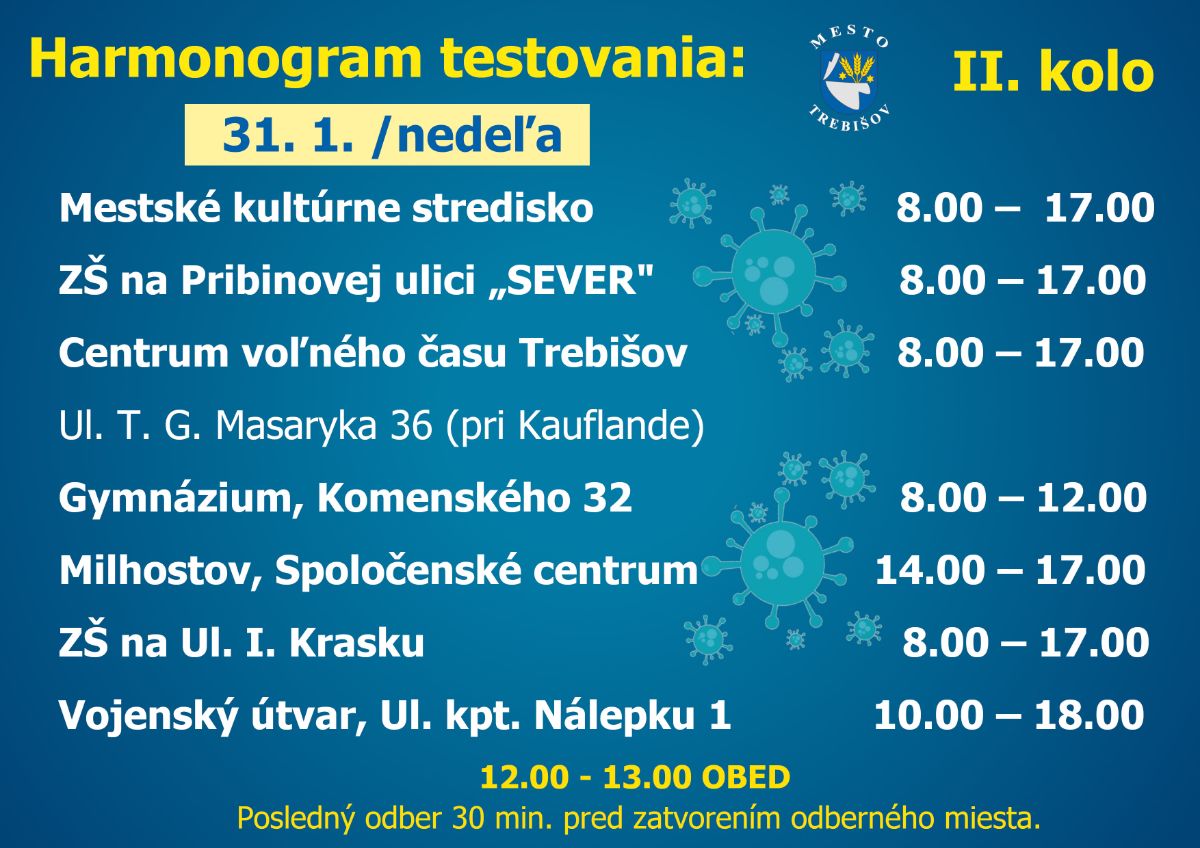 Harmonogram testovania:

MESTO TREBIŠOV

II. kolo

31. 1. /nedeľa

Mestské kultúrne stredisko 8.00 – 17.00

ZŠ na Pribinovej ulici „SEVER" 8.00 – 17.00

Centrum voľného času Trebišov 8.00 – 17.00

Ul. T. G. Masaryka 36 (pri Kauflande)

Gymnázium, Komenského 32 8.00 – 12.00

Milhostov, Spoločenské centrum 14.00 – 17.00

ZŠ na Ul. I. Krasku 8.00 – 17.00

Vojenský útvar, Ul. kpt. Nálepku 1 10.00 – 18.00

12.00 - 13.00 OBED

Posledný odber 30 min. pred zatvorením odberného miesta.